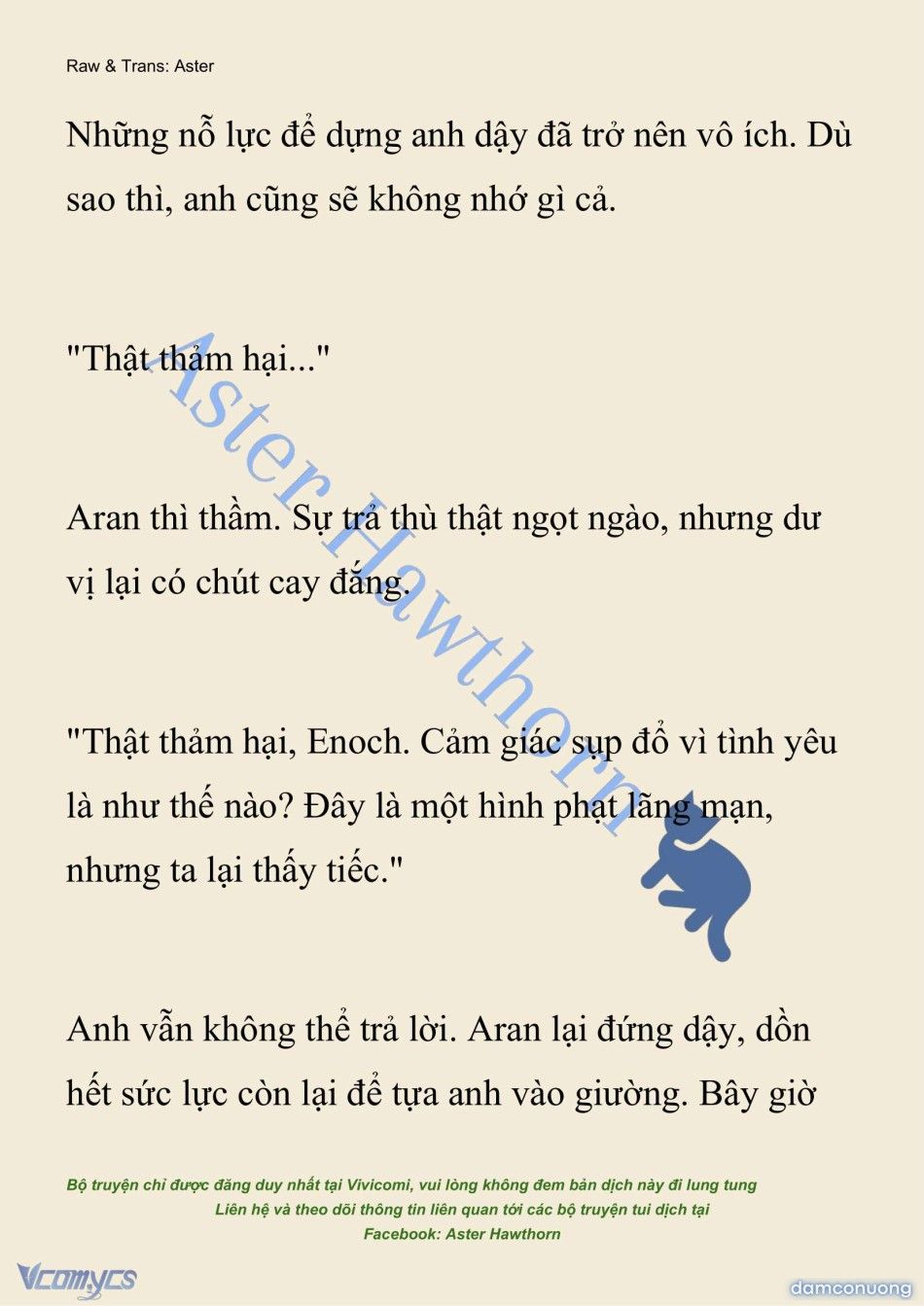 Raw & Trans: Aster

Những nỗ lực để dựng anh dậy đã trở nên vô ích. Dù sao thì, anh cũng sẽ không nhớ gì cả.

"Thật thảm hại..."

Aran thì thầm. Sự trả thù thật ngọt ngào, nhưng dư vị lại có chút cay đắng.

"Thật thảm hại, Enoch. Cảm giác sụp đổ vì tình yêu là như thế nào? Đây là một hình phạt lãng mạn, nhưng ta lại thấy tiếc."

Anh vẫn không thể trả lời. Aran lại đứng dậy, dồn hết sức lực còn lại để tựa anh vào giường. Bây giờ

Aster Hawthorn

Bộ truyện chỉ được đăng duy nhất tại Vivicomi, vui lòng không đem bản dịch này đi lung tung
Liên hệ và theo dõi thông tin liên quan tới các bộ truyện tui dịch tại
Facebook: Aster Hawthorn

Vcomycs

damconuong